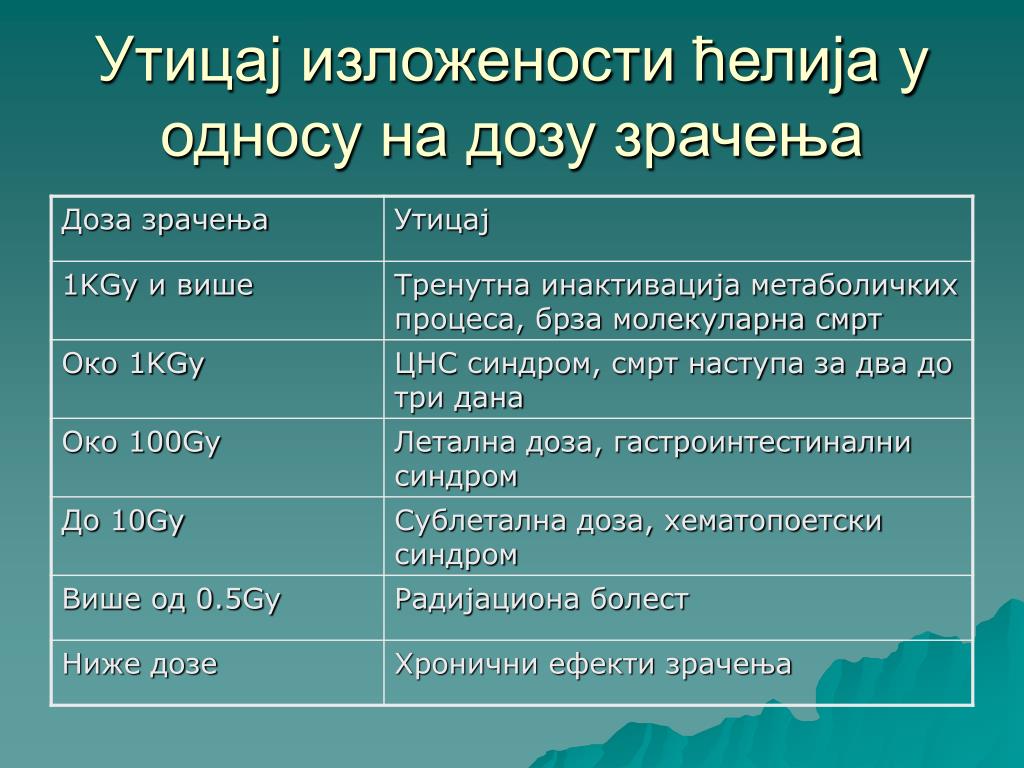 Утицај изложености ћелија у односу на дозу зрачења

| Доза зрачења | Утицај |
|---|---|
| 1KGy и више | Тренутна инактивација метаболичких процеса, брза молекуларна смрт |
| Око 1KGy | ЦНС синдром, смрт наступа за два до три дана |
| Око 100Gy | Летална доза, гастроинтестинални синдром |
| До 10Gy | Сублетална доза, хематопоетски синдром |
| Више од 0.5Gy | Радијациона болест |
| Ниже дозе | Хронични ефекти зрачења |